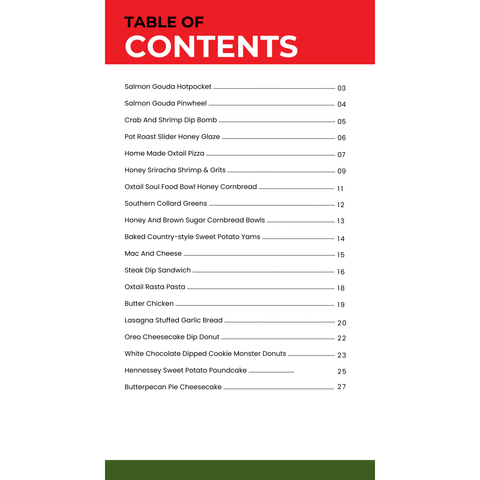 TABLE OF
CONTENTS

Salmon Gouda Hotpocket 03

Salmon Gouda Pinwheel 04

Crab And Shrimp Dip Bomb 05

Pot Roast Slider Honey Glaze 06

Home Made Oxtail Pizza 07

Honey Sriracha Shrimp & Grits 09

Oxtail Soul Food Bowl Honey Cornbread 11

Southern Collard Greens 12

Honey And Brown Sugar Cornbread Bowls 13

Baked Country-style Sweet Potato Yams 14

Mac And Cheese 15

Steak Dip Sandwich 16

Oxtail Rasta Pasta 18

Butter Chicken 19

Lasagna Stuffed Garlic Bread 20

Oreo Cheesecake Dip Donut 22

White Chocolate Dipped Cookie Monster Donuts 23

Hennessey Sweet Potato Poundcake 25

Butterpecan Pie Cheesecake 27